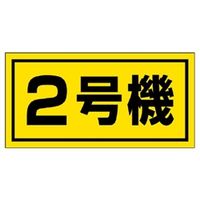 2号機